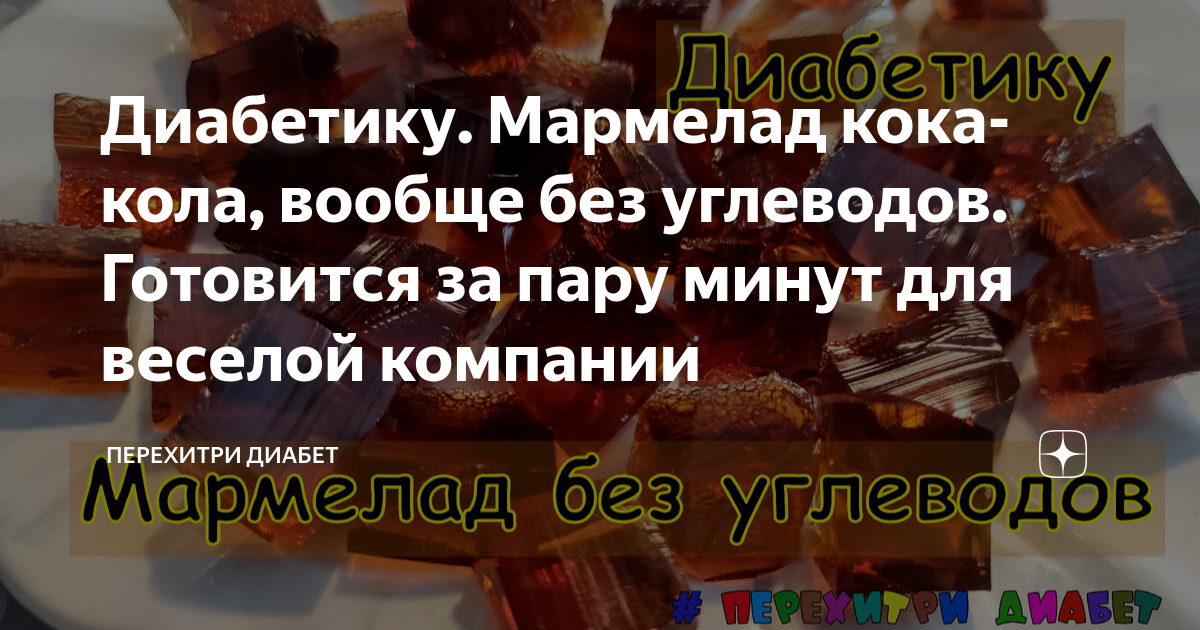 Диабетику

Диабетику. Мармелад кока-кола, вообще без углеводов. Готовится за пару минут для веселой компании

ПЕРЕХИТРИ ДИАБЕТ

Мармелад без углеводов

# ПЕРЕХИТРИ ДИАБЕТ